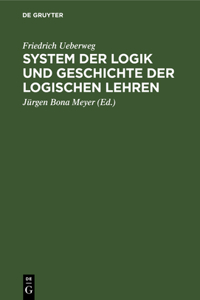 DE GRUYTER

Friedrich Ueberweg

SYSTEM DER LOGIK UND GESCHICHTE DER LOGISCHEN LEHREN

Jürgen Bona Meyer (Ed.)

DE G